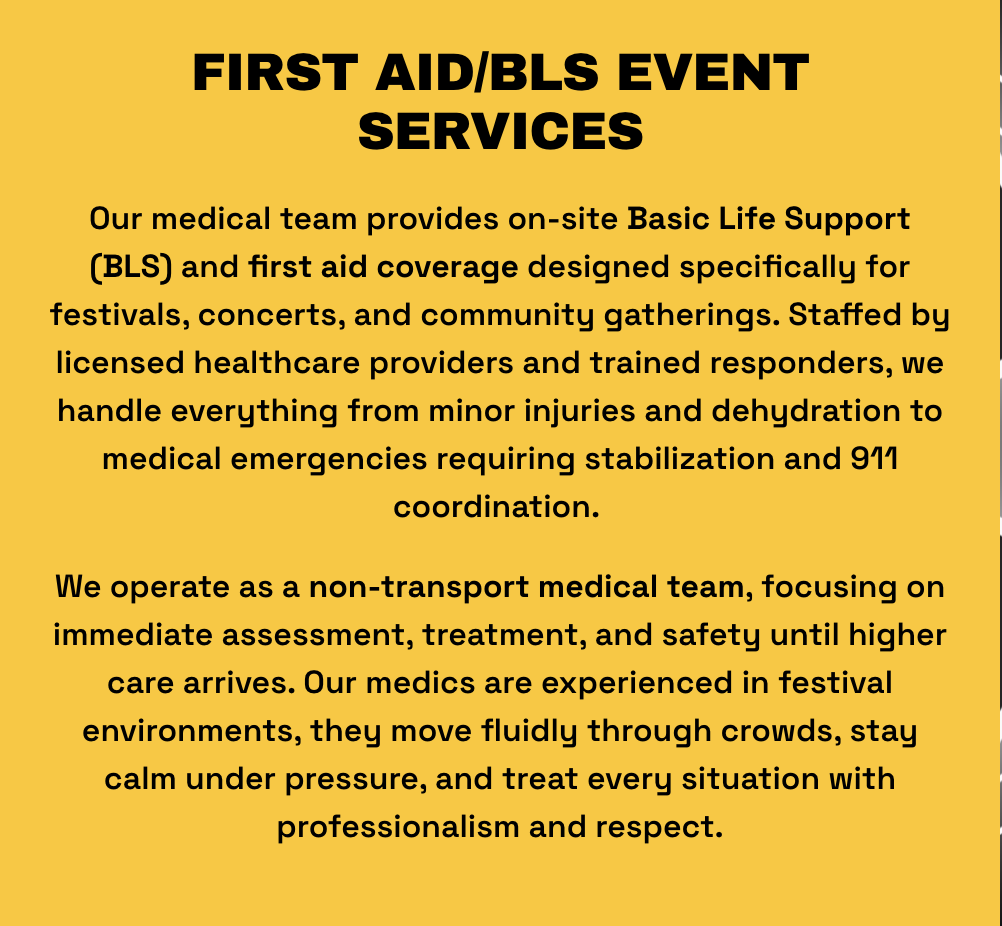 FIRST AID/BLS EVENT SERVICES

Our medical team provides on-site Basic Life Support (BLS) and first aid coverage designed specifically for festivals, concerts, and community gatherings. Staffed by licensed healthcare providers and trained responders, we handle everything from minor injuries and dehydration to medical emergencies requiring stabilization and 911 coordination.

We operate as a non-transport medical team, focusing on immediate assessment, treatment, and safety until higher care arrives. Our medics are experienced in festival environments, they move fluidly through crowds, stay calm under pressure, and treat every situation with professionalism and respect.